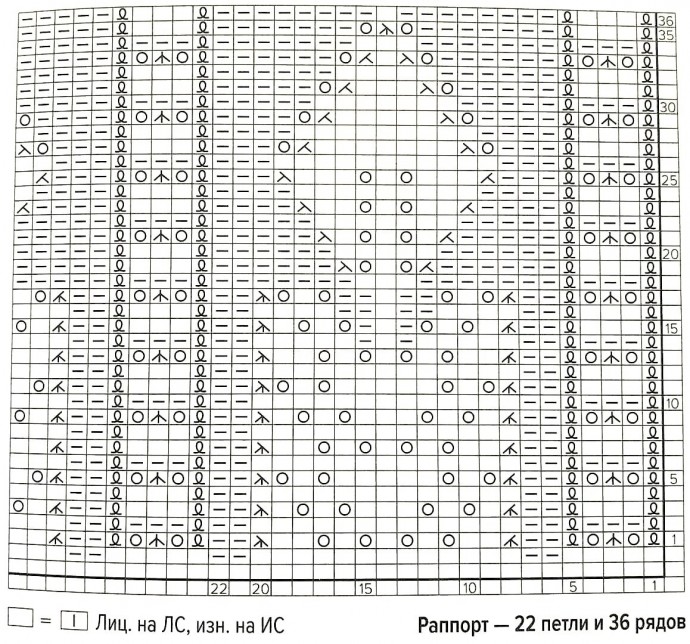 36
35
30
25
20
15
10
5
1

22 20 15 10 5 1

= Лиц. на ЛС, изн. на ИС

Раппорт — 22 петли и 36 рядов